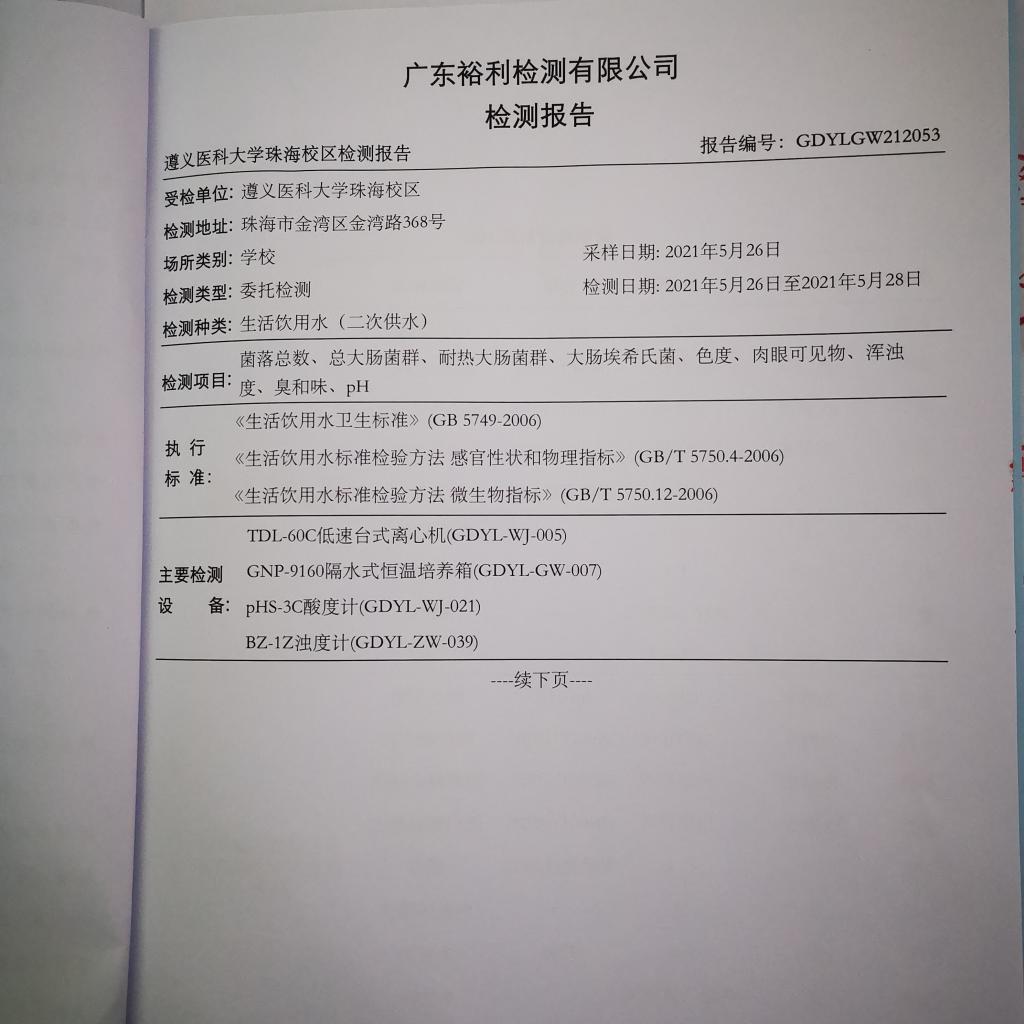 广东裕利检测有限公司
检测报告

遵义医科大学珠海校区检测报告

报告编号：GDYLGW212053

受检单位：遵义医科大学珠海校区

检测地址：珠海市金湾区金湾路368号

场所类别：学校

采样日期：2021年5月26日

检测类型：委托检测

检测日期：2021年5月26日至2021年5月28日

检测种类：生活饮用水（二次供水）

检测项目：菌落总数、总大肠菌群、耐热大肠菌群、大肠埃希氏菌、色度、肉眼可见物、浑浊度、臭和味、pH

执行标准：
《生活饮用水卫生标准》(GB 5749-2006)
《生活饮用水标准检验方法 感官性状和物理指标》(GB/T 5750.4-2006)
《生活饮用水标准检验方法 微生物指标》(GB/T 5750.12-2006)

主要检测设备：
TDL-60C低速台式离心机(GDYL-WJ-005)
GNP-9160隔水式恒温培养箱(GDYL-GW-007)
pHS-3C酸度计(GDYL-WJ-021)
BZ-1Z浊度计(GDYL-ZW-039)

----续下页----